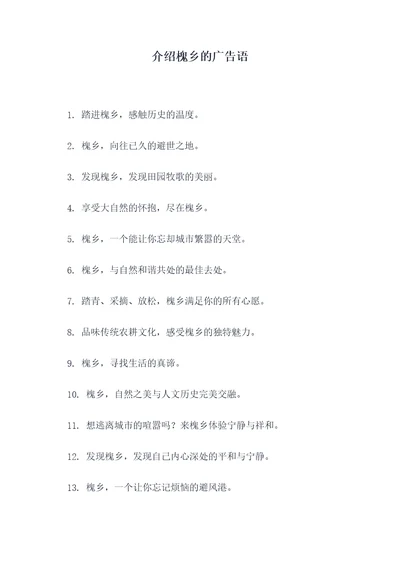 介绍槐乡的广告语

1. 踏进槐乡，感触历史的温度。

2. 槐乡，向往已久的避世之地。

3. 发现槐乡，发现田园牧歌的美丽。

4. 享受大自然的怀抱，尽在槐乡。

5. 槐乡，一个能让你忘却城市繁嚣的天堂。

6. 槐乡，与自然和谐共处的最佳去处。

7. 踏青、采摘、放松，槐乡满足你的所有心愿。

8. 品味传统农耕文化，感受槐乡的独特魅力。

9. 槐乡，寻找生活的真谛。

10. 槐乡，自然之美与人文历史完美交融。

11. 想逃离城市的喧嚣吗？来槐乡体验宁静与祥和。

12. 发现槐乡，发现自己内心深处的平和与宁静。

13. 槐乡，一个让你忘记烦恼的避风港。